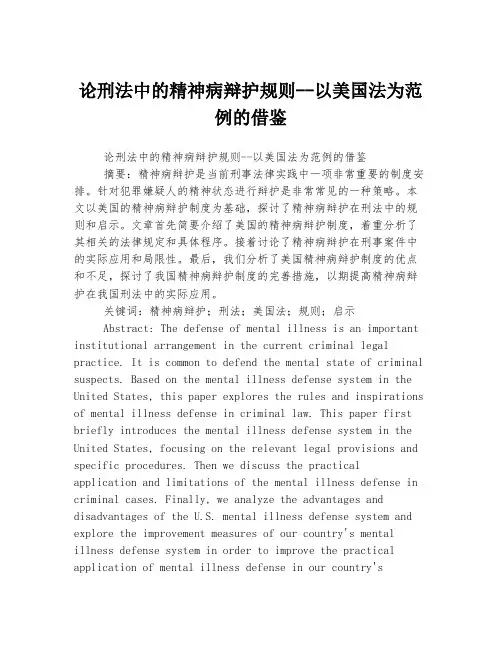 论刑法中的精神病辩护规则--以美国法为范例的借鉴

论刑法中的精神病辩护规则--以美国法为范例的借鉴

摘要：精神病辩护是当前刑事法律实践中一项非常重要的制度安排。针对犯罪嫌疑人的精神状态进行辩护是非常常见的一种策略。本文以美国的精神病辩护制度为基础，探讨了精神病辩护在刑法中的规则和启示。文章首先简要介绍了美国的精神病辩护制度，着重分析了其相关的法律规定和具体程序。接着讨论了精神病辩护在刑事案件中的实际应用和局限性。最后，我们分析了美国精神病辩护制度的优点和不足，探讨了我国精神病辩护制度的完善措施，以期提高精神病辩护在我国刑法中的实际应用。

关键词：精神病辩护；刑法；美国法；规则；启示

Abstract: The defense of mental illness is an important institutional arrangement in the current criminal legal practice. It is common to defend the mental state of criminal suspects. Based on the mental illness defense system in the United States, this paper explores the rules and inspirations of mental illness defense in criminal law. This paper first briefly introduces the mental illness defense system in the United States, focusing on the relevant legal provisions and specific procedures. Then we discuss the practical application and limitations of the mental illness defense in criminal cases. Finally, we analyze the advantages and disadvantages of the U.S. mental illness defense system and explore the improvement measures of our country's mental illness defense system in order to improve the practical application of mental illness defense in our country's